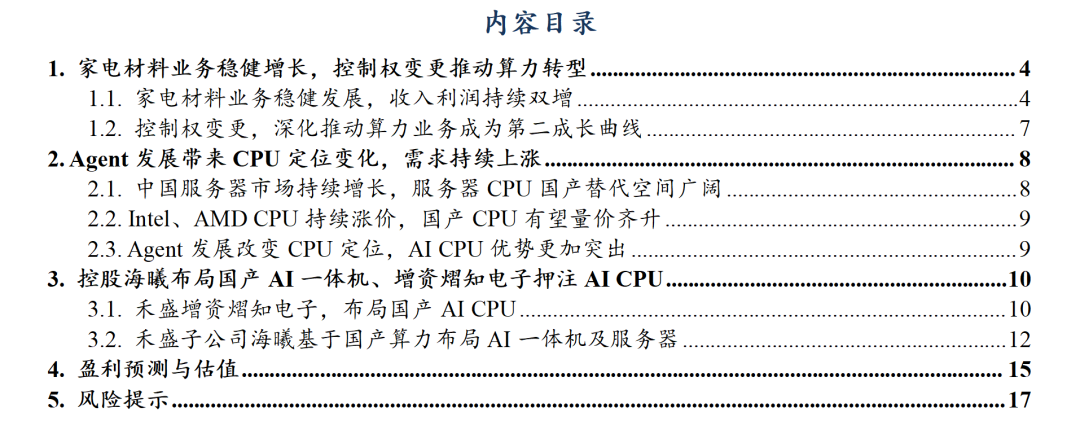 内容目录

1. 家电材料业务稳健增长，控制权变更推动算力转型 4
1.1. 家电材料业务稳健发展，收入利润持续双增 4
1.2. 控制权变更，深化推动算力业务成为第二成长曲线 7
2. Agent 发展带来 CPU 定位变化，需求持续上涨 8
2.1. 中国服务器市场持续增长，服务器 CPU 国产替代空间广阔 8
2.2. Intel、AMD CPU 持续涨价，国产 CPU 有望量价齐升 9
2.3. Agent 发展改变 CPU 定位，AI CPU 优势更加突出 9
3. 控股海曦布局国产 AI 一体机、增资熠知电子押注 AI CPU 10
3.1. 禾盛增资熠知电子，布局国产 AI CPU 10
3.2. 禾盛子公司海曦基于国产算力布局 AI 一体机及服务器 12
4. 盈利预测与估值 15
5. 风险提示 17